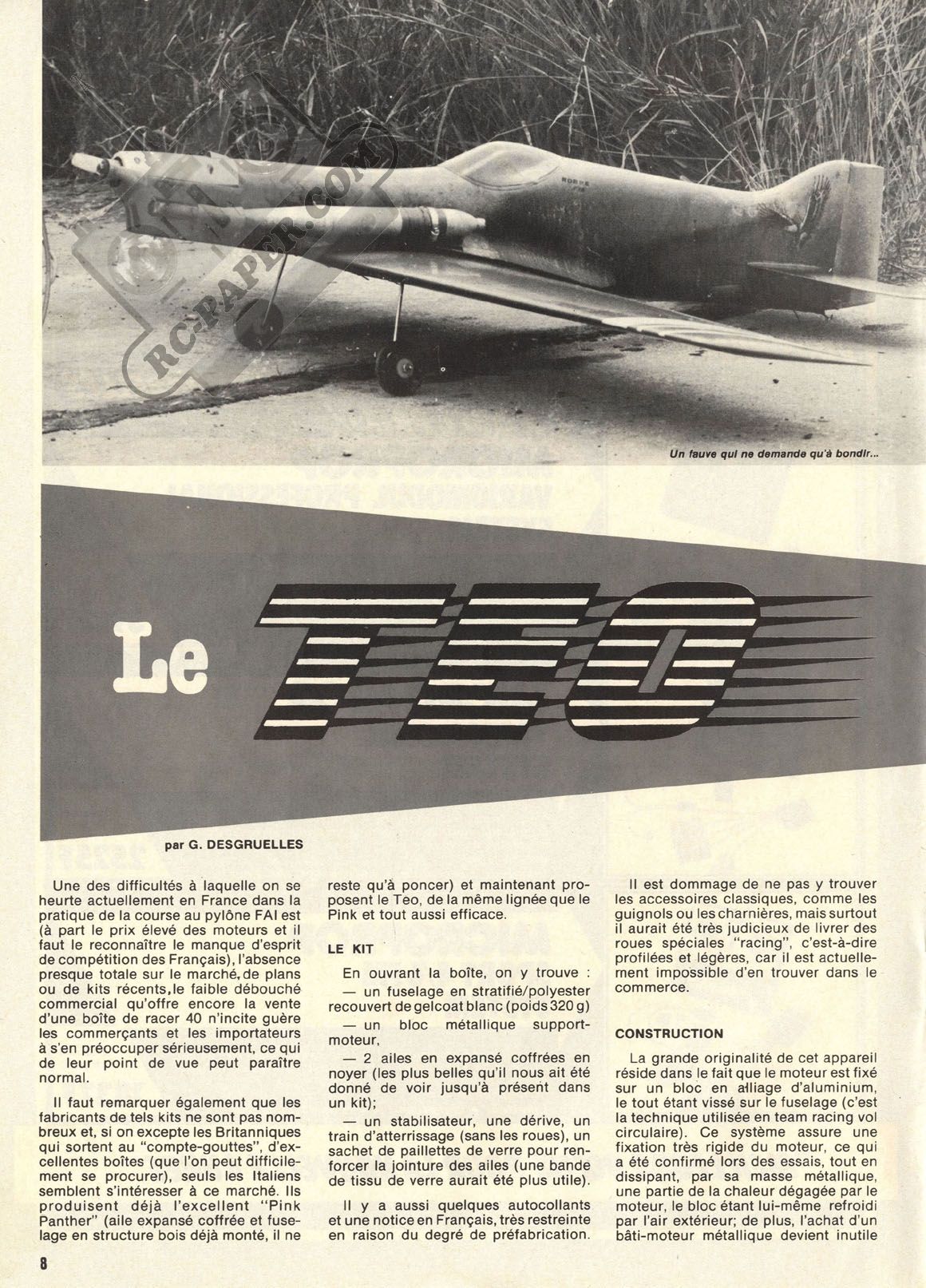 RC-PAPER.COM

Un fauve qui ne demande qu'à bondir...

Le TEO

par G. DESGRUELLES

Une des difficultés à laquelle on se heurte actuellement en France dans la pratique de la course au pylône FAI est (à part le prix élevé des moteurs et il faut le reconnaître le manque d'esprit de compétition des Français), l'absence presque totale sur le marché, de plans ou de kits récents, le faible débouché commercial qu'offre encore la vente d'une boîte de racer 40 n'incite guère les commerçants et les importateurs à s'en préoccuper sérieusement, ce qui de leur point de vue peut paraître normal.

Il faut remarquer également que les fabricants de tels kits ne sont pas nombreux et, si on excepte les Britanniques qui sortent au "compte-gouttes", d'excellentes boîtes (que l'on peut difficilement se procurer), seuls les Italiens semblent s'intéresser à ce marché. Ils produisent déjà l'excellent "Pink Panther" (aile expansé coffrée et fuselage en structure bois déjà monté, il ne reste qu'à poncer) et maintenant proposent le Teo, de la même lignée que le Pink et tout aussi efficace.

LE KIT

En ouvrant la boîte, on y trouve :
— un fuselage en stratifié/polyester recouvert de gelcoat blanc (poids 320 g)
— un bloc métallique support-moteur,
— 2 ailes en expansé coffrées en noyer (les plus belles qu'il nous ait été donné de voir jusqu'à présent dans un kit);
— un stabilisateur, une dérive, un train d'atterrissage (sans les roues), un sachet de paillettes de verre pour renforcer la jointure des ailes (une bande de tissu de verre aurait été plus utile).

Il y a aussi quelques autocollants et une notice en Français, très restreinte en raison du degré de préfabrication.

Il est dommage de ne pas y trouver les accessoires classiques, comme les guignols ou les charnières, mais surtout il aurait été très judicieux de livrer des roues spéciales "racing", c'est-à-dire profilées et légères, car il est actuellement impossible d'en trouver dans le commerce.

CONSTRUCTION

La grande originalité de cet appareil réside dans le fait que le moteur est fixé sur un bloc en alliage d'aluminium, le tout étant vissé sur le fuselage (c'est la technique utilisée en team racing vol circulaire). Ce système assure une fixation très rigide du moteur, ce qui a été confirmé lors des essais, tout en dissipant, par sa masse métallique, une partie de la chaleur dégagée par le moteur, le bloc étant lui-même refroidi par l'air extérieur; de plus, l'achat d'un bâti-moteur métallique devient inutile

8